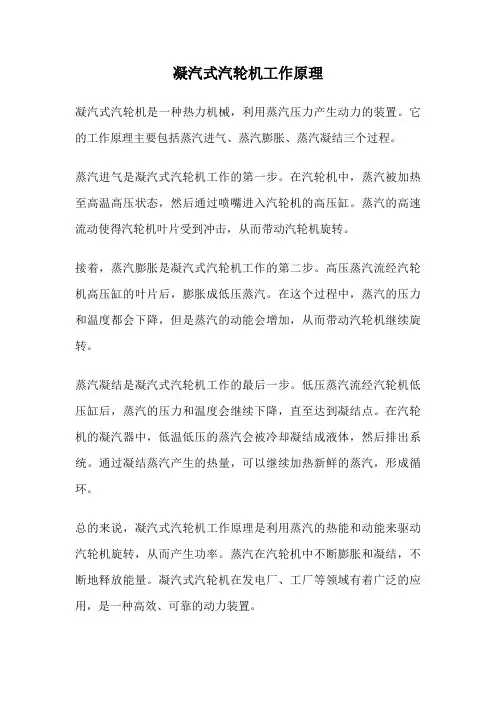 凝汽式汽轮机工作原理

凝汽式汽轮机是一种热力机械，利用蒸汽压力产生动力的装置。它的工作原理主要包括蒸汽进气、蒸汽膨胀、蒸汽凝结三个过程。

蒸汽进气是凝汽式汽轮机工作的第一步。在汽轮机中，蒸汽被加热至高温高压状态，然后通过喷嘴进入汽轮机的高压缸。蒸汽的高速流动使得汽轮机叶片受到冲击，从而带动汽轮机旋转。

接着，蒸汽膨胀是凝汽式汽轮机工作的第二步。高压蒸汽流经汽轮机高压缸的叶片后，膨胀成低压蒸汽。在这个过程中，蒸汽的压力和温度都会下降，但是蒸汽的动能会增加，从而带动汽轮机继续旋转。

蒸汽凝结是凝汽式汽轮机工作的最后一步。低压蒸汽流经汽轮机低压缸后，蒸汽的压力和温度会继续下降，直至达到凝结点。在汽轮机的凝汽器中，低温低压的蒸汽会被冷却凝结成液体，然后排出系统。通过凝结蒸汽产生的热量，可以继续加热新鲜的蒸汽，形成循环。

总的来说，凝汽式汽轮机工作原理是利用蒸汽的热能和动能来驱动汽轮机旋转，从而产生功率。蒸汽在汽轮机中不断膨胀和凝结，不断地释放能量。凝汽式汽轮机在发电厂、工厂等领域有着广泛的应用，是一种高效、可靠的动力装置。